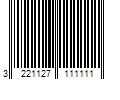 3 221127 111111